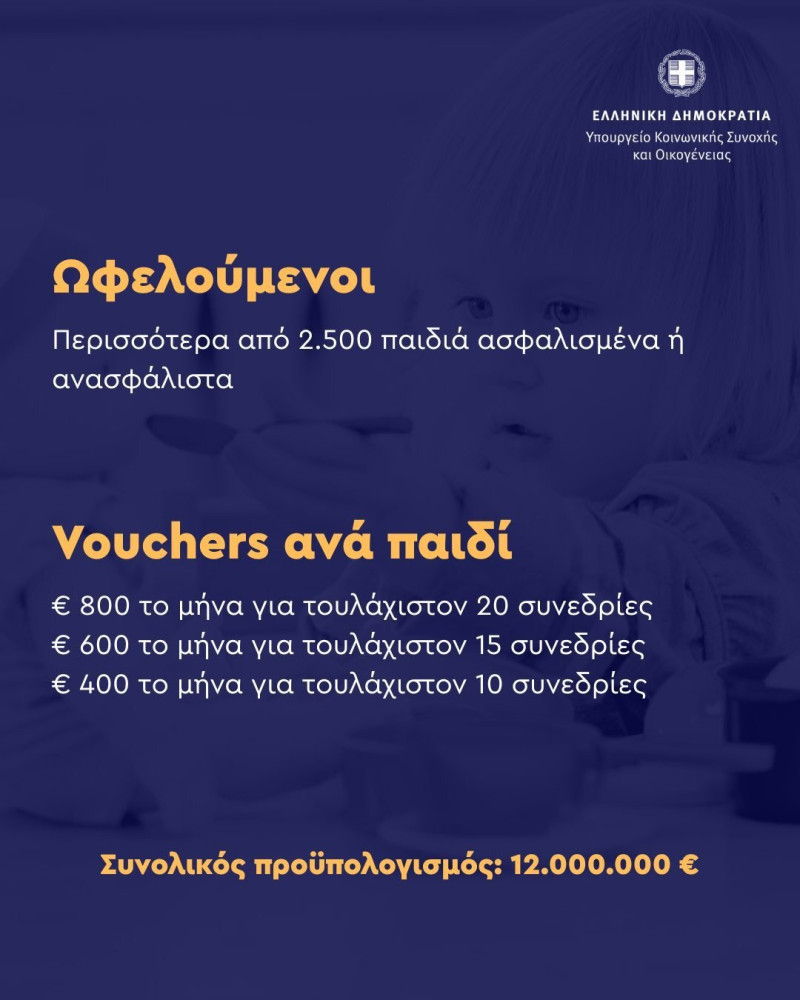 ΕΛΛΗΝΙΚΗ ΔΗΜΟΚΡΑΤΙΑ
Υπουργείο Κοινωνικής Συνοχής
και Οικογένειας

Ωφελούμενοι

Περισσότερα από 2.500 παιδιά ασφαλισμένα ή ανασφάλιστα

Vouchers ανά παιδί

€ 800 το μήνα για τουλάχιστον 20 συνεδρίες
€ 600 το μήνα για τουλάχιστον 15 συνεδρίες
€ 400 το μήνα για τουλάχιστον 10 συνεδρίες

Συνολικός προϋπολογισμός: 12.000.000 €